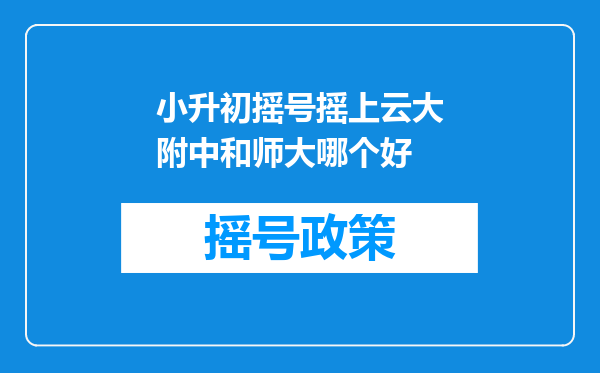 小升初摇号摇上云大附中和师大哪个好

摇号政策